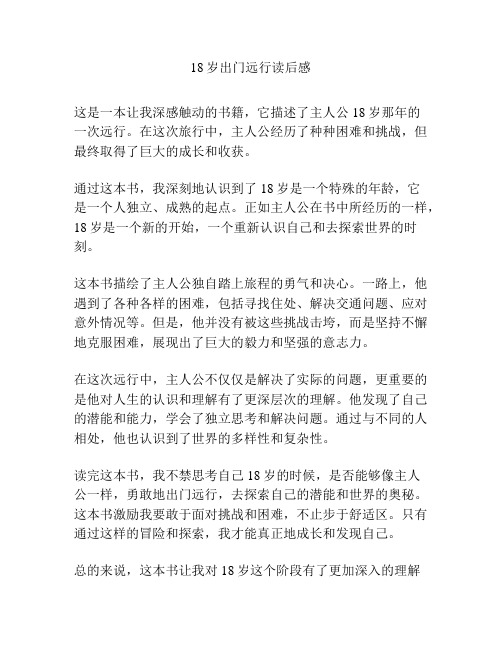 18岁出门远行读后感

这是一本让我深感触动的书籍，它描述了主人公18岁那年的一次远行。在这次旅行中，主人公经历了种种困难和挑战，但最终取得了巨大的成长和收获。

通过这本书，我深刻地认识到了18岁是一个特殊的年龄，它是一个人独立、成熟的起点。正如主人公在书中所经历的一样，18岁是一个新的开始，一个重新认识自己和去探索世界的时刻。

这本书描绘了主人公独自踏上旅程的勇气和决心。一路上，他遇到了各种各样的困难，包括寻找住处、解决交通问题、应对意外情况等。但是，他并没有被这些挑战击垮，而是坚持不懈地克服困难，展现出了巨大的毅力和坚强的意志力。

在这次远行中，主人公不仅仅是解决了实际的问题，更重要的是他对人生的认识和理解有了更深层次的理解。他发现了自己的潜能和能力，学会了独立思考和解决问题。通过与不同的人相处，他也认识到了世界的多样性和复杂性。

读完这本书，我不禁思考自己18岁的时候，是否能够像主人公一样，勇敢地出门远行，去探索自己的潜能和世界的奥秘。这本书激励我要敢于面对挑战和困难，不止步于舒适区。只有通过这样的冒险和探索，我才能真正地成长和发现自己。

总的来说，这本书让我对18岁这个阶段有了更加深入的理解